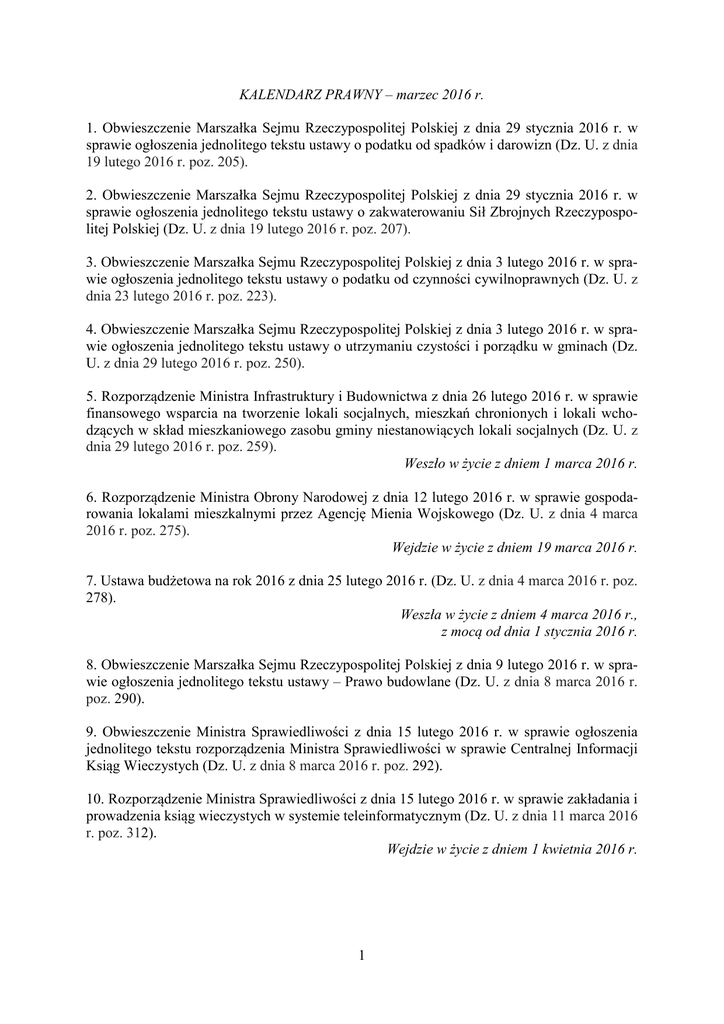 KALENDARZ PRAWNY – marzec 2016 r.

1. Obwieszczenie Marszałka Sejmu Rzeczypospolitej Polskiej z dnia 29 stycznia 2016 r. w sprawie ogłoszenia jednolitego tekstu ustawy o podatku od spadków i darowizn (Dz. U. z dnia 19 lutego 2016 r. poz. 205).

2. Obwieszczenie Marszałka Sejmu Rzeczypospolitej Polskiej z dnia 29 stycznia 2016 r. w sprawie ogłoszenia jednolitego tekstu ustawy o zakwaterowaniu Sił Zbrojnych Rzeczypospolitej Polskiej (Dz. U. z dnia 19 lutego 2016 r. poz. 207).

3. Obwieszczenie Marszałka Sejmu Rzeczypospolitej Polskiej z dnia 3 lutego 2016 r. w sprawie ogłoszenia jednolitego tekstu ustawy o podatku od czynności cywilnoprawnych (Dz. U. z dnia 23 lutego 2016 r. poz. 223).

4. Obwieszczenie Marszałka Sejmu Rzeczypospolitej Polskiej z dnia 3 lutego 2016 r. w sprawie ogłoszenia jednolitego tekstu ustawy o utrzymaniu czystości i porządku w gminach (Dz. U. z dnia 29 lutego 2016 r. poz. 250).

5. Rozporządzenie Ministra Infrastruktury i Budownictwa z dnia 26 lutego 2016 r. w sprawie finansowego wsparcia na tworzenie lokali socjalnych, mieszkań chronionych i lokali wchodzących w skład mieszkaniowego zasobu gminy niestanowiących lokali socjalnych (Dz. U. z dnia 29 lutego 2016 r. poz. 259).
Weszło w życie z dniem 1 marca 2016 r.

6. Rozporządzenie Ministra Obrony Narodowej z dnia 12 lutego 2016 r. w sprawie gospodarowania lokalami mieszkalnymi przez Agencję Mienia Wojskowego (Dz. U. z dnia 4 marca 2016 r. poz. 275).
Wejdzie w życie z dniem 19 marca 2016 r.

7. Ustawa budżetowa na rok 2016 z dnia 25 lutego 2016 r. (Dz. U. z dnia 4 marca 2016 r. poz. 278).
Weszła w życie z dniem 4 marca 2016 r., z mocą od dnia 1 stycznia 2016 r.

8. Obwieszczenie Marszałka Sejmu Rzeczypospolitej Polskiej z dnia 9 lutego 2016 r. w sprawie ogłoszenia jednolitego tekstu ustawy – Prawo budowlane (Dz. U. z dnia 8 marca 2016 r. poz. 290).

9. Obwieszczenie Ministra Sprawiedliwości z dnia 15 lutego 2016 r. w sprawie ogłoszenia jednolitego tekstu rozporządzenia Ministra Sprawiedliwości w sprawie Centralnej Informacji Ksiąg Wieczystych (Dz. U. z dnia 8 marca 2016 r. poz. 292).

10. Rozporządzenie Ministra Sprawiedliwości z dnia 15 lutego 2016 r. w sprawie zakładania i prowadzenia ksiąg wieczystych w systemie teleinformatycznym (Dz. U. z dnia 11 marca 2016 r. poz. 312).
Wejdzie w życie z dniem 1 kwietnia 2016 r.

1